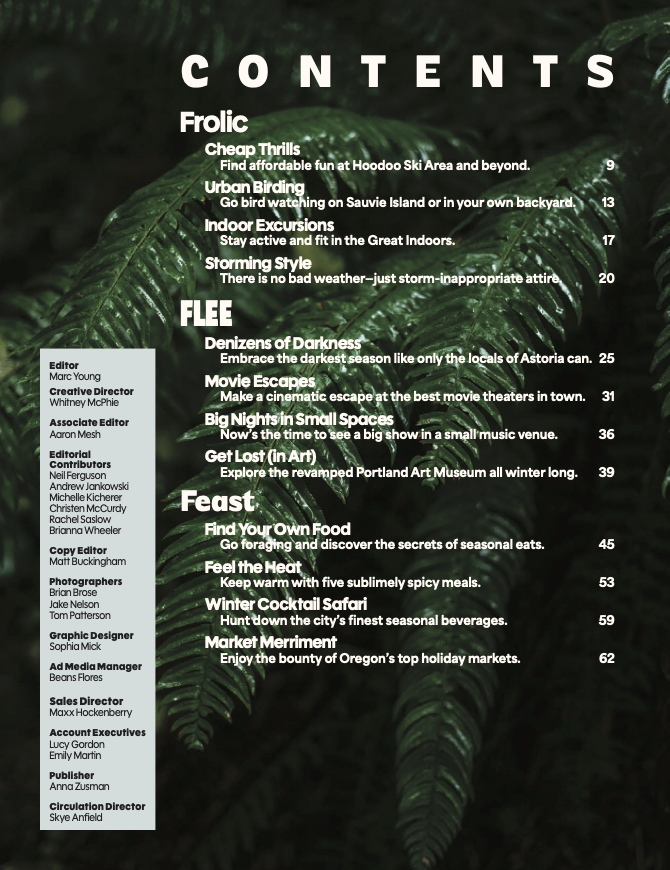 CONTENTS

Frolic

Cheap Thrills
Find affordable fun at Hoodoo Ski Area and beyond. 9

Urban Birding
Go bird watching on Sauvie Island or in your own backyard. 13

Indoor Excursions
Stay active and fit in the Great Indoors. 17

Storming Style
There is no bad weather—just storm-inappropriate attire. 20

FLEE

Denizens of Darkness
Embrace the darkest season like only the locals of Astoria can. 25

Movie Escapes
Make a cinematic escape at the best movie theaters in town. 31

Big Nights in Small Spaces
Now's the time to see a big show in a small music venue. 36

Get Lost (in Art)
Explore the revamped Portland Art Museum all winter long. 39

Feast

Find Your Own Food
Go foraging and discover the secrets of seasonal eats. 45

Feel the Heat
Keep warm with five sublimely spicy meals. 53

Winter Cocktail Safari
Hunt down the city's finest seasonal beverages. 59

Market Merriment
Enjoy the bounty of Oregon's top holiday markets. 62

Editor
Marc Young

Creative Director
Whitney McPhie

Associate Editor
Aaron Mesh

Editorial Contributors
Neil Ferguson
Andrew Jankowski
Michelle Kicherer
Christen McCurdy
Rachel Saslow
Brianna Wheeler

Copy Editor
Matt Buckingham

Photographers
Brian Brose
Jake Nelson
Tom Patterson

Graphic Designer
Sophia Mick

Ad Media Manager
Beans Flores

Sales Director
Maxx Hockenberry

Account Executives
Lucy Gordon
Emily Martin

Publisher
Anna Zusman

Circulation Director
Skye Anfield